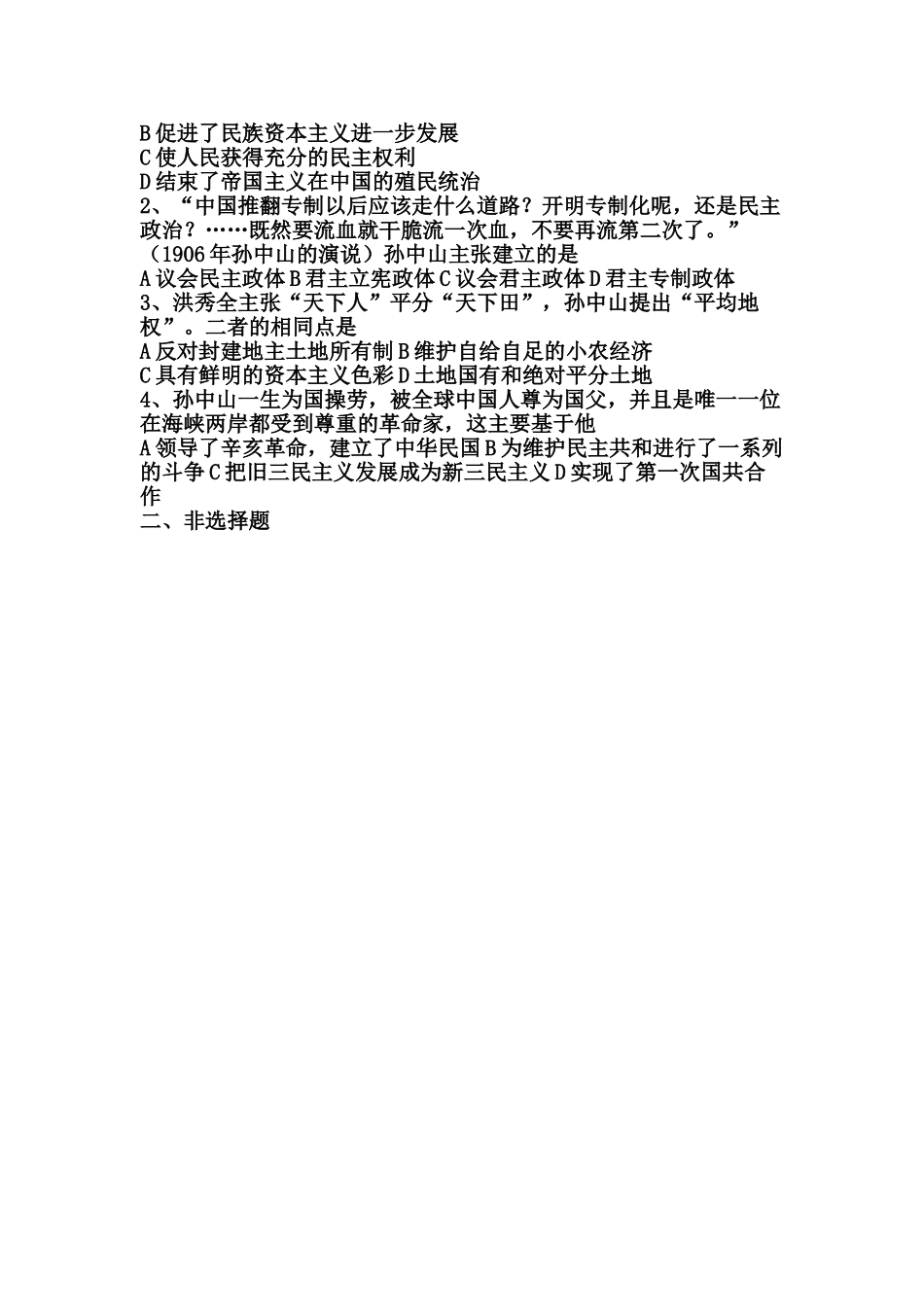 B 促进了民族资本主义进一步发展
C 使人民获得充分的民主权利
D 结束了帝国主义在中国的殖民统治
2、“中国推翻专制以后应该走什么道路？开明专制化呢，还是民主政治？……既然要流血就干脆流一次血，不要再流第二次了。”（1906 年孙中山的演说）孙中山主张建立的是
A 议会民主政体 B 君主立宪政体 C 议会君主政体 D 君主专制政体
3、洪秀全主张“天下人”平分“天下田”，孙中山提出“平均地权”。二者的相同点是
A 反对封建地主土地所有制 B 维护自给自足的小农经济
C 具有鲜明的资本主义色彩 D 土地国有和绝对平分土地
4、孙中山一生为国操劳，被全球中国人尊为国父，并且是唯一一位在海峡两岸都受到尊重的革命家，这主要基于他
A 领导了辛亥革命，建立了中华民国 B 为维护民主共和进行了一系列的斗争 C 把旧三民主义发展成为新三民主义 D 实现了第一次国共合作
二、非选择题